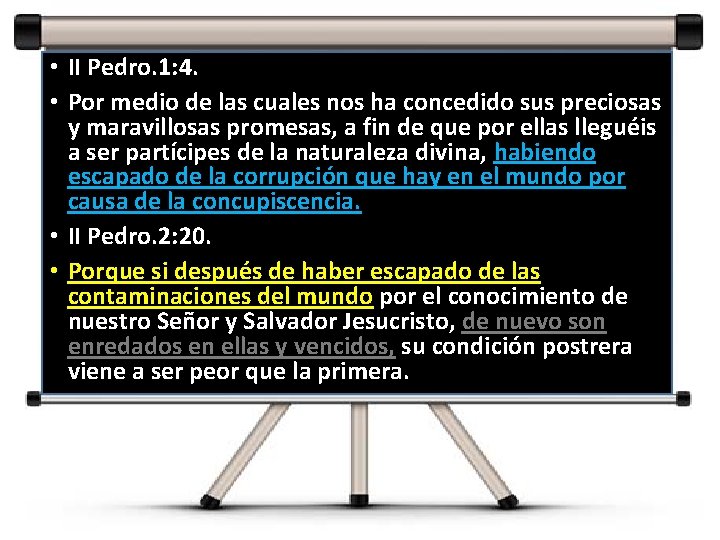 • II Pedro.1:4.

• Por medio de las cuales nos ha concedido sus preciosas y maravillosas promesas, a fin de que por ellas lleguéis a ser partícipes de la naturaleza divina, habiendo escapado de la corrupción que hay en el mundo por causa de la concupiscencia.

• II Pedro.2:20.

• Porque si después de haber escapado de las contaminaciones del mundo por el conocimiento de nuestro Señor y Salvador Jesucristo, de nuevo son enredados en ellas y vencidos, su condición postrera viene a ser peor que la primera.